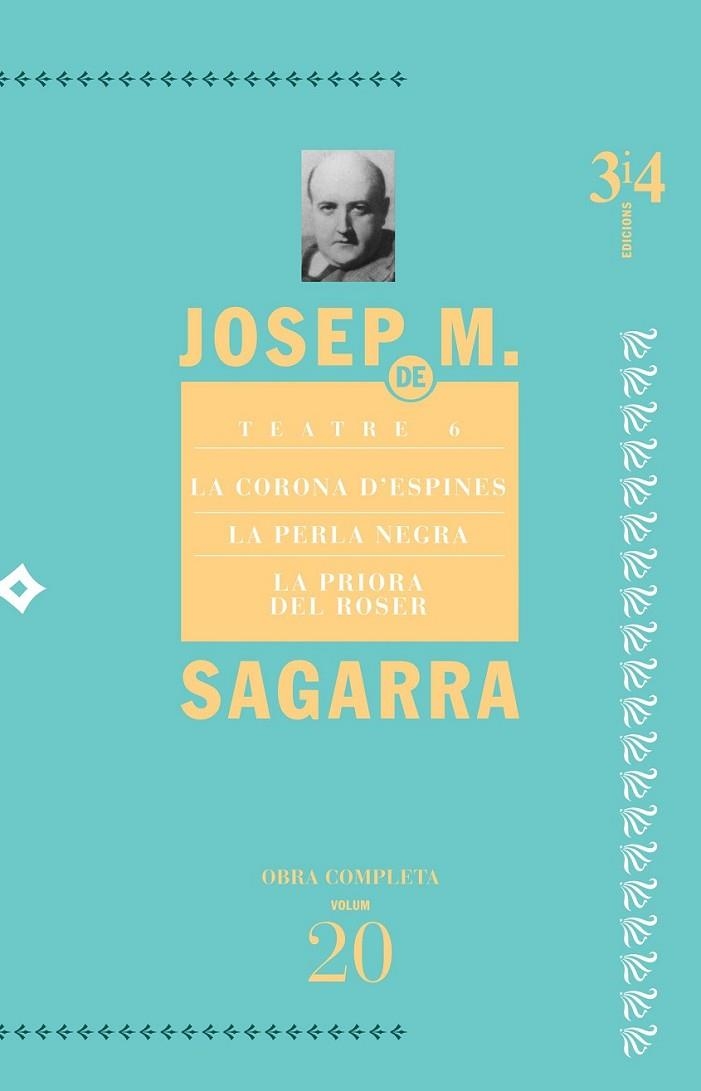 3i4
EDICIONS

JOSEP M.
DE

TEATRE 6

LA CORONA D'ESPINES

LA PERLA NEGRA

LA PRIORA DEL ROSER

SAGARRA

OBRA COMPLETA
VOLUM
20